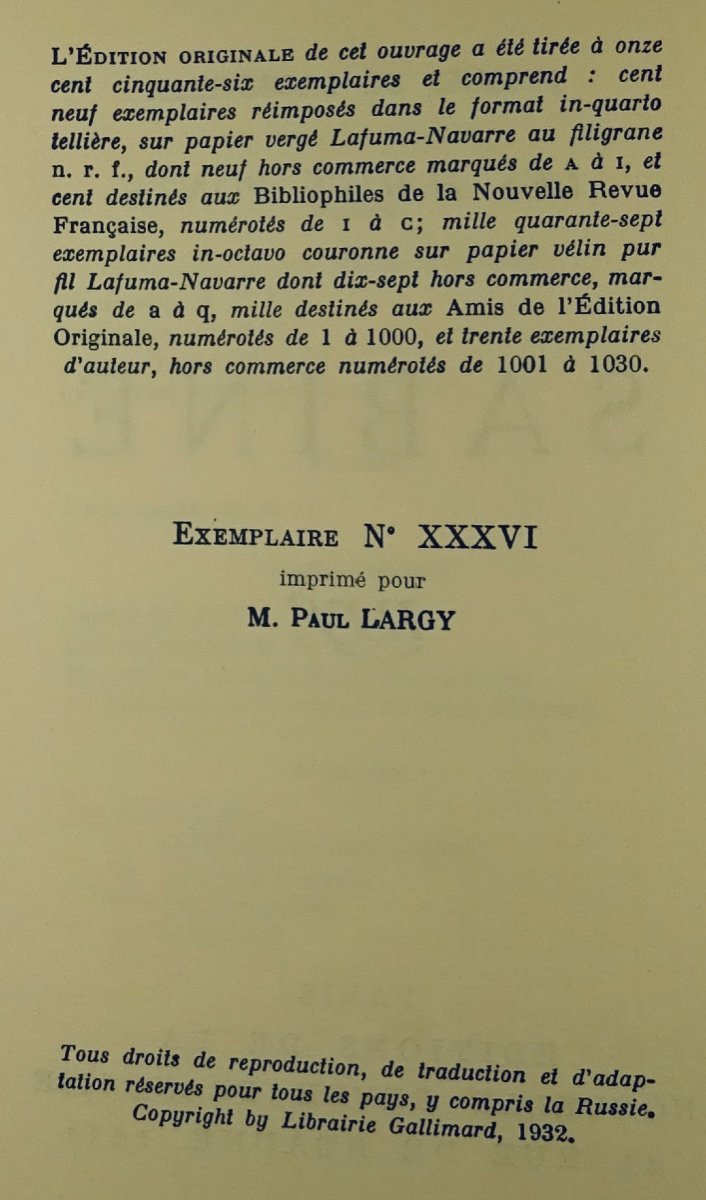 L'ÉDITION ORIGINALE de cet ouvrage a été tirée à onze cent cinquante-six exemplaires et comprend : cent neuf exemplaires réimposés dans le format in-quarto tellière, sur papier vergé Lafuma-Navarre au filigrane n. r. f., dont neuf hors commerce marqués de A à I, et cent destinés aux Bibliophiles de la Nouvelle Revue Française, numérotés de I à C; mille quarante-sept exemplaires in-octavo couronne sur papier vélin pur fil Lafuma-Navarre dont dix-sept hors commerce, marqués de a à q, mille destinés aux Amis de l'Édition Originale, numérotés de 1 à 1000, et trente exemplaires d'auteur, hors commerce numérotés de 1001 à 1030.

EXEMPLAIRE N° XXXVI
imprimé pour
M. PAUL LARGY

Tous droits de reproduction, de traduction et d'adaptation réservés pour tous les pays, y compris la Russie.
Copyright by Librairie Gallimard, 1932.